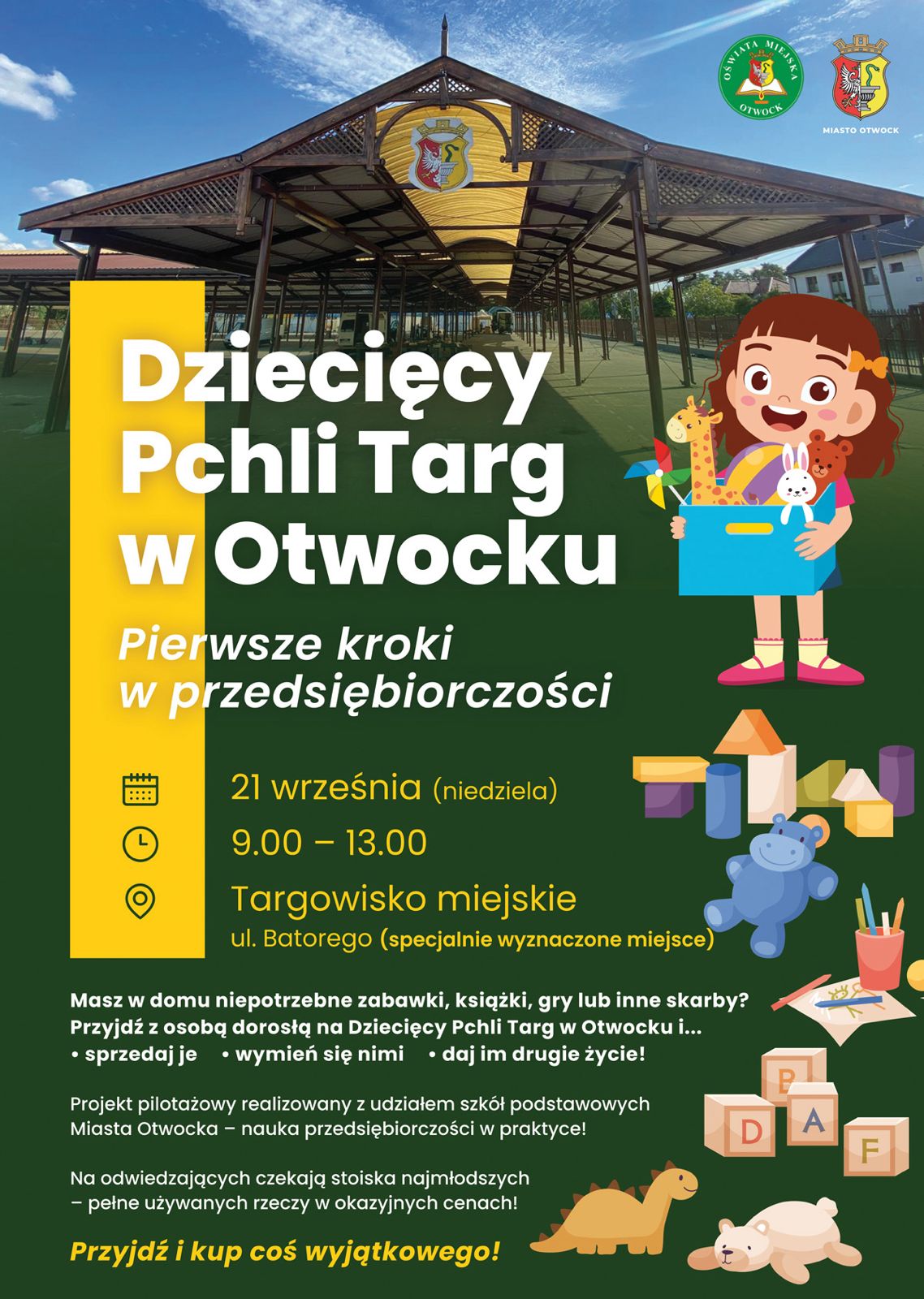 OŚWIATA MIEJSKA OTWOCK

MIASTO OTWOCK

Dziecięcy Pchli Targ w Otwocku

Pierwsze kroki w przedsiębiorczości

21 września (niedziela)

9.00 – 13.00

Targowisko miejskie
ul. Batorego (specjalnie wyznaczone miejsce)

Masz w domu niepotrzebne zabawki, książki, gry lub inne skarby? Przyjdź z osobą dorosłą na Dziecięcy Pchli Targ w Otwocku i...
• sprzedaj je • wymień się nimi • daj im drugie życie!

Projekt pilotażowy realizowany z udziałem szkół podstawowych Miasta Otwocka – nauka przedsiębiorczości w praktyce!

Na odwiedzających czekają stoiska najmłodszych – pełne używanych rzeczy w okazyjnych cenach!

Przyjdź i kup coś wyjątkowego!

B
D
A
F